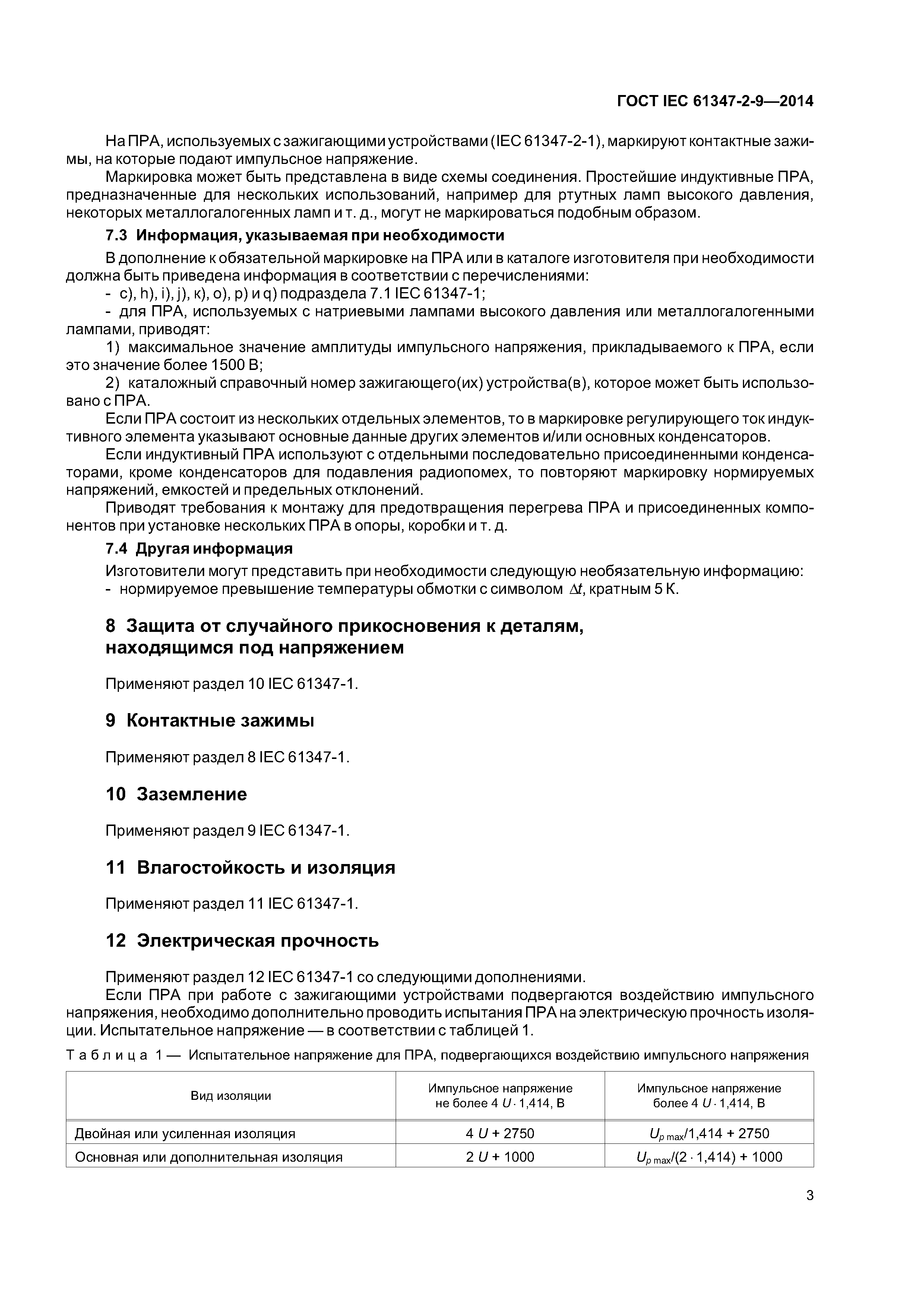 ГОСТ IEC 61347-2-9—2014

На ПРА, используемых с зажигающими устройствами (IEC 61347-2-1), маркируют контактные зажимы, на которые подают импульсное напряжение.

Маркировка может быть представлена в виде схемы соединения. Простейшие индуктивные ПРА, предназначенные для нескольких использований, например для ртутных ламп высокого давления, некоторых металлогалогенных ламп и т. д., могут не маркироваться подобным образом.

7.3 Информация, указываемая при необходимости

В дополнение к обязательной маркировке на ПРА или в каталоге изготовителя при необходимости должна быть приведена информация в соответствии с перечислениями:

- c), h), i), j), к), o), p) и q) подраздела 7.1 IEC 61347-1;

- для ПРА, используемых с натриевыми лампами высокого давления или металлогалогенными лампами, приводят:

1) максимальное значение амплитуды импульсного напряжения, прикладываемого к ПРА, если это значение более 1500 В;

2) каталожный справочный номер зажигающего(их) устройства(в), которое может быть использовано с ПРА.

Если ПРА состоит из нескольких отдельных элементов, то в маркировке регулирующего ток индуктивного элемента указывают основные данные других элементов и/или основных конденсаторов.

Если индуктивный ПРА используют с отдельными последовательно присоединенными конденсаторами, кроме конденсаторов для подавления радиопомех, то повторяют маркировку нормируемых напряжений, емкостей и предельных отклонений.

Приводят требования к монтажу для предотвращения перегрева ПРА и присоединенных компонентов при установке нескольких ПРА в опоры, коробки и т. д.

7.4 Другая информация

Изготовители могут представить при необходимости следующую необязательную информацию:

- нормируемое превышение температуры обмотки с символом $\Delta t$, кратным 5 К.

8 Защита от случайного прикосновения к деталям, находящимся под напряжением

Применяют раздел 10 IEC 61347-1.

9 Контактные зажимы

Применяют раздел 8 IEC 61347-1.

10 Заземление

Применяют раздел 9 IEC 61347-1.

11 Влагостойкость и изоляция

Применяют раздел 11 IEC 61347-1.

12 Электрическая прочность

Применяют раздел 12 IEC 61347-1 со следующими дополнениями.

Если ПРА при работе с зажигающими устройствами подвергаются воздействию импульсного напряжения, необходимо дополнительно проводить испытания ПРА на электрическую прочность изоляции. Испытательное напряжение — в соответствии с таблицей 1.

Таблица 1 — Испытательное напряжение для ПРА, подвергающихся воздействию импульсного напряжения

| Вид изоляции | Импульсное напряжение не более $4\,U \cdot 1{,}414$, В | Импульсное напряжение более $4\,U \cdot 1{,}414$, В |
|---|---|---|
| Двойная или усиленная изоляция | $4\,U + 2750$ | $U_{p\,max}/1{,}414 + 2750$ |
| Основная или дополнительная изоляция | $2\,U + 1000$ | $U_{p\,max}/(2 \cdot 1{,}414) + 1000$ |

3